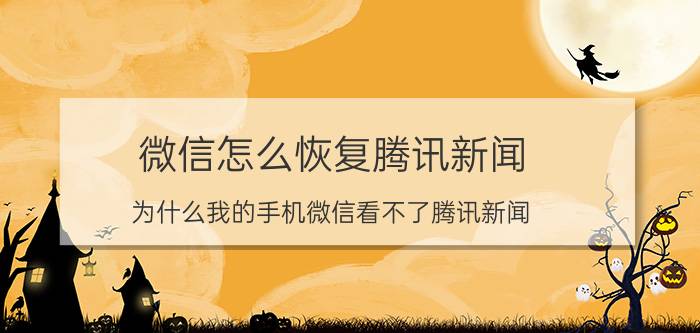 微信怎么恢复腾讯新闻

为什么我的手机微信看不了腾讯新闻